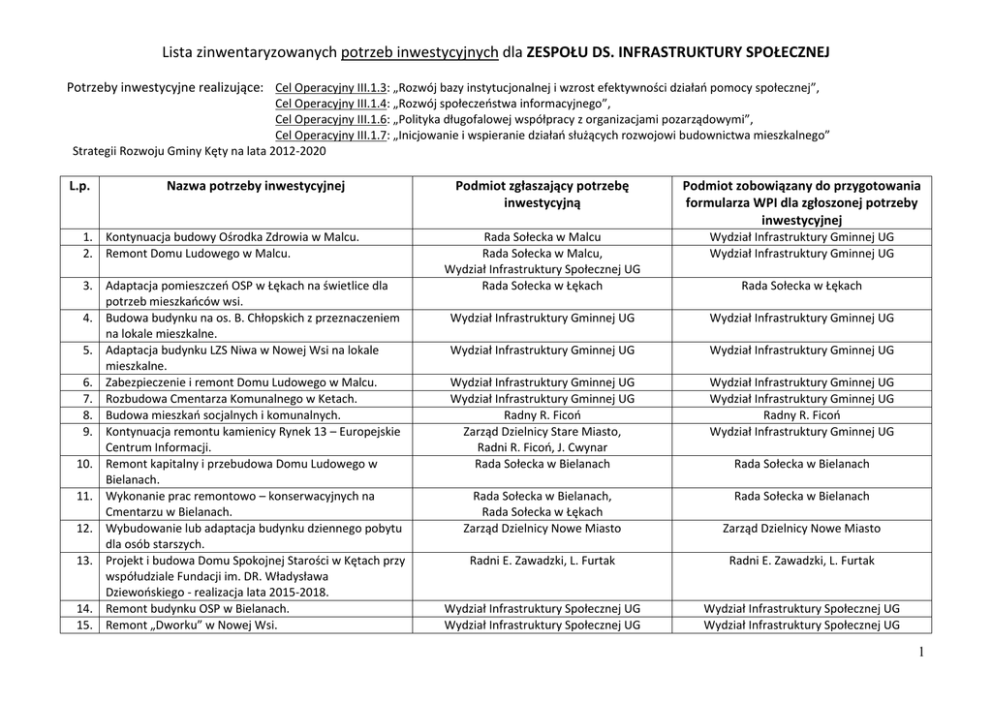 Lista zinwentaryzowanych potrzeb inwestycyjnych dla ZESPOŁU DS. INFRASTRUKTURY SPOŁECZNEJ

Potrzeby inwestycyjne realizujące: Cel Operacyjny III.1.3: „Rozwój bazy instytucjonalnej i wzrost efektywności działań pomocy społecznej",
Cel Operacyjny III.1.4: „Rozwój społeczeństwa informacyjnego",
Cel Operacyjny III.1.6: „Polityka długofalowej współpracy z organizacjami pozarządowymi",
Cel Operacyjny III.1.7: „Inicjowanie i wspieranie działań służących rozwojowi budownictwa mieszkalnego"
Strategii Rozwoju Gminy Kęty na lata 2012-2020

| L.p. | Nazwa potrzeby inwestycyjnej | Podmiot zgłaszający potrzebę inwestycyjną | Podmiot zobowiązany do przygotowania formularza WPI dla zgłoszonej potrzeby inwestycyjnej |
|---|---|---|---|
| 1. | Kontynuacja budowy Ośrodka Zdrowia w Malcu. | Rada Sołecka w Malcu | Wydział Infrastruktury Gminnej UG |
| 2. | Remont Domu Ludowego w Malcu. | Rada Sołecka w Malcu, Wydział Infrastruktury Społecznej UG | Wydział Infrastruktury Gminnej UG |
| 3. | Adaptacja pomieszczeń OSP w Łękach na świetlice dla potrzeb mieszkańców wsi. | Rada Sołecka w Łękach | Rada Sołecka w Łękach |
| 4. | Budowa budynku na os. B. Chłopskich z przeznaczeniem na lokale mieszkalne. | Wydział Infrastruktury Gminnej UG | Wydział Infrastruktury Gminnej UG |
| 5. | Adaptacja budynku LZS Niwa w Nowej Wsi na lokale mieszkalne. | Wydział Infrastruktury Gminnej UG | Wydział Infrastruktury Gminnej UG |
| 6. | Zabezpieczenie i remont Domu Ludowego w Malcu. | Wydział Infrastruktury Gminnej UG | Wydział Infrastruktury Gminnej UG |
| 7. | Rozbudowa Cmentarza Komunalnego w Ketach. | Wydział Infrastruktury Gminnej UG | Wydział Infrastruktury Gminnej UG |
| 8. | Budowa mieszkań socjalnych i komunalnych. | Radny R. Ficoń | Radny R. Ficoń |
| 9. | Kontynuacja remontu kamienicy Rynek 13 – Europejskie Centrum Informacji. | Zarząd Dzielnicy Stare Miasto, Radni R. Ficoń, J. Cwynar | Wydział Infrastruktury Gminnej UG |
| 10. | Remont kapitalny i przebudowa Domu Ludowego w Bielanach. | Rada Sołecka w Bielanach | Rada Sołecka w Bielanach |
| 11. | Wykonanie prac remontowo – konserwacyjnych na Cmentarzu w Bielanach. | Rada Sołecka w Bielanach, Rada Sołecka w Łękach | Rada Sołecka w Bielanach |
| 12. | Wybudowanie lub adaptacja budynku dziennego pobytu dla osób starszych. | Zarząd Dzielnicy Nowe Miasto | Zarząd Dzielnicy Nowe Miasto |
| 13. | Projekt i budowa Domu Spokojnej Starości w Kętach przy współudziale Fundacji im. DR. Władysława Dziewońskiego - realizacja lata 2015-2018. | Radni E. Zawadzki, L. Furtak | Radni E. Zawadzki, L. Furtak |
| 14. | Remont budynku OSP w Bielanach. | Wydział Infrastruktury Społecznej UG | Wydział Infrastruktury Społecznej UG |
| 15. | Remont „Dworku" w Nowej Wsi. | Wydział Infrastruktury Społecznej UG | Wydział Infrastruktury Społecznej UG |

1